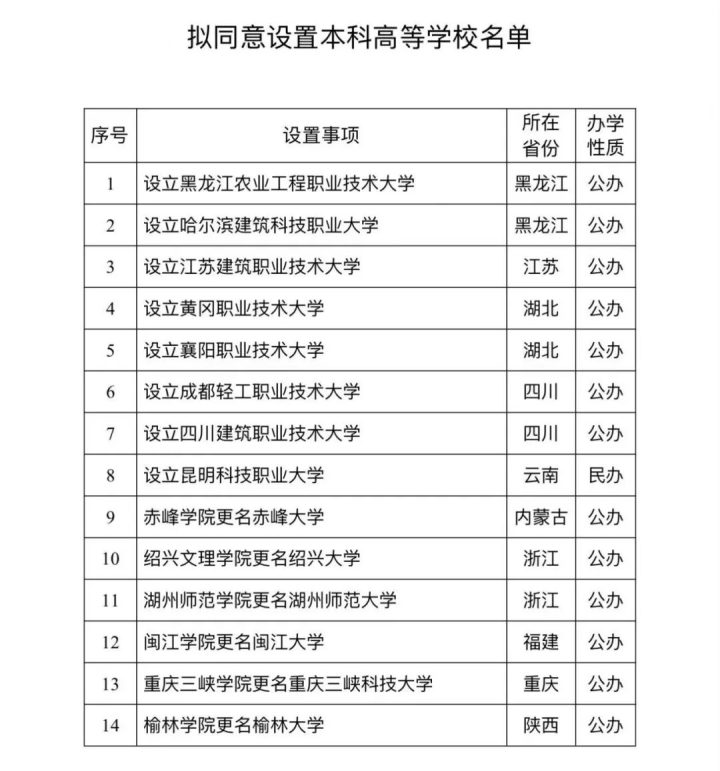 拟同意设置本科高等学校名单

| 序号 | 设置事项 | 所在省份 | 办学性质 |
|---|---|---|---|
| 1 | 设立黑龙江农业工程职业技术大学 | 黑龙江 | 公办 |
| 2 | 设立哈尔滨建筑科技职业大学 | 黑龙江 | 公办 |
| 3 | 设立江苏建筑职业技术大学 | 江苏 | 公办 |
| 4 | 设立黄冈职业技术大学 | 湖北 | 公办 |
| 5 | 设立襄阳职业技术大学 | 湖北 | 公办 |
| 6 | 设立成都轻工职业技术大学 | 四川 | 公办 |
| 7 | 设立四川建筑职业技术大学 | 四川 | 公办 |
| 8 | 设立昆明科技职业大学 | 云南 | 民办 |
| 9 | 赤峰学院更名赤峰大学 | 内蒙古 | 公办 |
| 10 | 绍兴文理学院更名绍兴大学 | 浙江 | 公办 |
| 11 | 湖州师范学院更名湖州师范大学 | 浙江 | 公办 |
| 12 | 闽江学院更名闽江大学 | 福建 | 公办 |
| 13 | 重庆三峡学院更名重庆三峡科技大学 | 重庆 | 公办 |
| 14 | 榆林学院更名榆林大学 | 陕西 | 公办 |